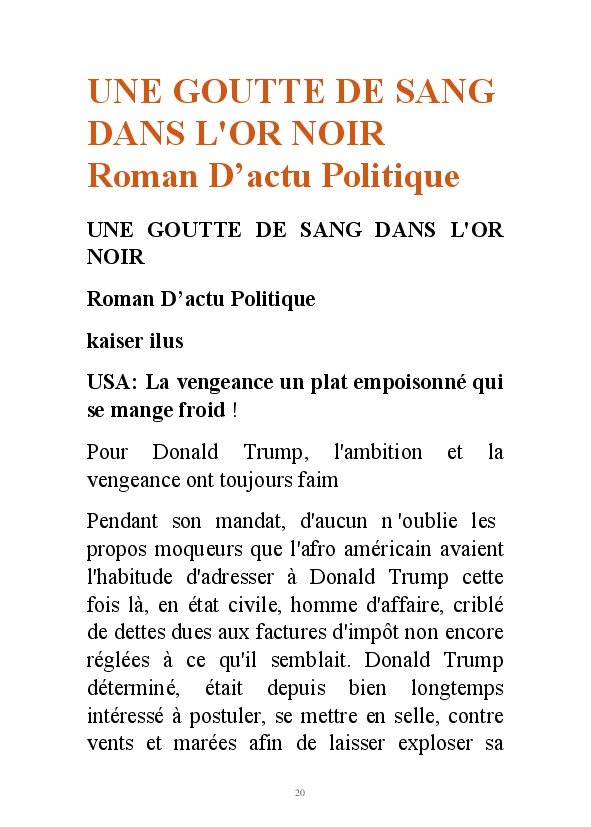 UNE GOUTTE DE SANG DANS L'OR NOIR
Roman D’actu Politique

UNE GOUTTE DE SANG DANS L'OR NOIR

Roman D’actu Politique

kaiser ilus

USA: La vengeance un plat empoisonné qui se mange froid !

Pour Donald Trump, l'ambition et la vengeance ont toujours faim

Pendant son mandat, d'aucun n 'oublie les propos moqueurs que l'afro américain avaient l'habitude d'adresser à Donald Trump cette fois là, en état civile, homme d'affaire, criblé de dettes dues aux factures d'impôt non encore réglées à ce qu'il semblait. Donald Trump déterminé, était depuis bien longtemps intéressé à postuler, se mettre en selle, contre vents et marées afin de laisser exploser sa

20